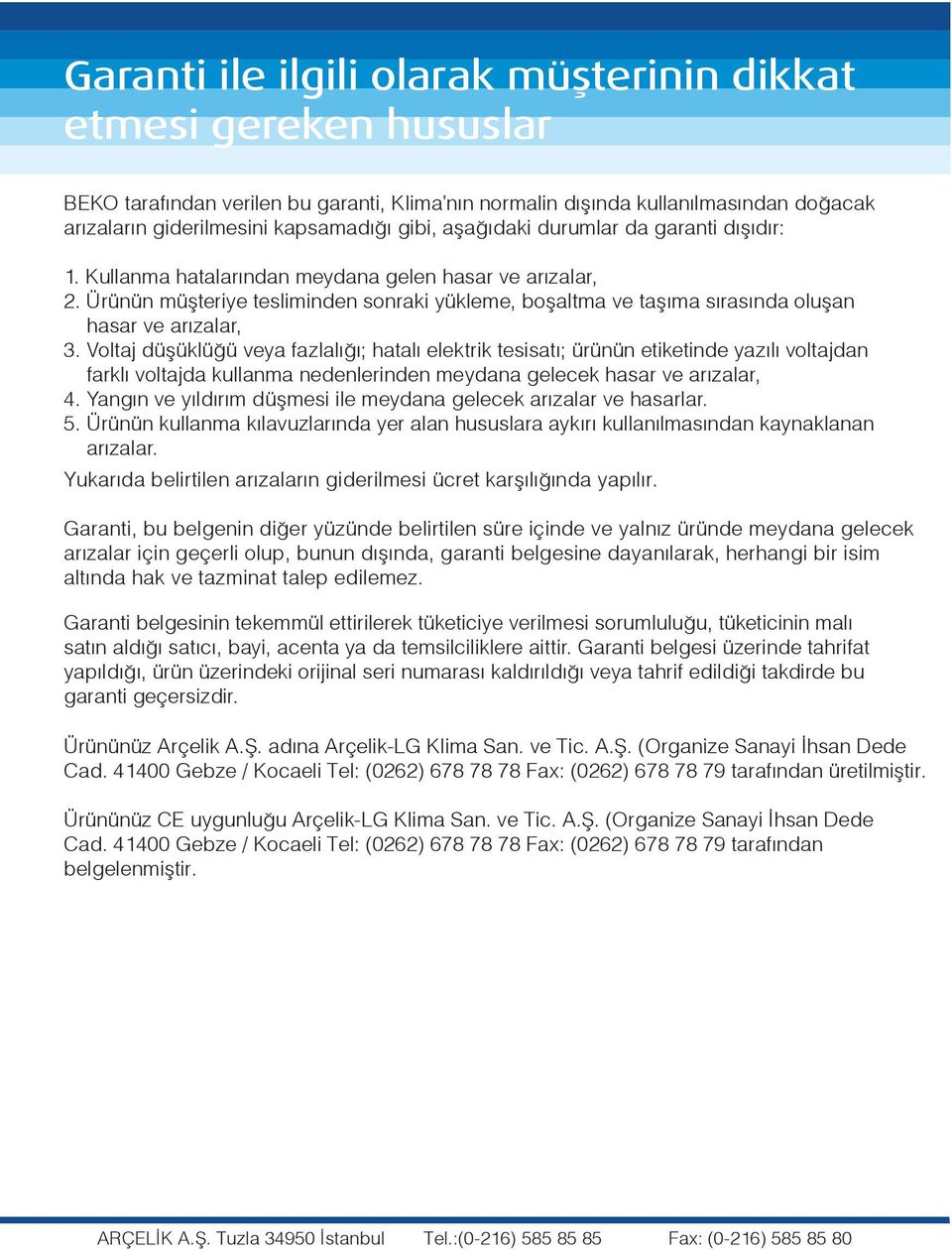 Garanti ile ilgili olarak müşterinin dikkat etmesi gereken hususlar

BEKO tarafından verilen bu garanti, Klima'nın normalin dışında kullanılmasından doğacak arızaların giderilmesini kapsamadığı gibi, aşağıdaki durumlar da garanti dışıdır:

1. Kullanma hatalarından meydana gelen hasar ve arızalar,
2. Ürünün müşteriye tesliminden sonraki yükleme, boşaltma ve taşıma sırasında oluşan hasar ve arızalar,
3. Voltaj düşüklüğü veya fazlalığı; hatalı elektrik tesisatı; ürünün etiketinde yazılı voltajdan farklı voltajda kullanma nedenlerinden meydana gelecek hasar ve arızalar,
4. Yangın ve yıldırım düşmesi ile meydana gelecek arızalar ve hasarlar.
5. Ürünün kullanma kılavuzlarında yer alan hususlara aykırı kullanılmasından kaynaklanan arızalar.
Yukarıda belirtilen arızaların giderilmesi ücret karşılığında yapılır.

Garanti, bu belgenin diğer yüzünde belirtilen süre içinde ve yalnız üründe meydana gelecek arızalar için geçerli olup, bunun dışında, garanti belgesine dayanılarak, herhangi bir isim altında hak ve tazminat talep edilemez.

Garanti belgesinin tekemmül ettirilerek tüketiciye verilmesi sorumluluğu, tüketicinin malı satın aldığı satıcı, bayi, acenta ya da temsilciliklere aittir. Garanti belgesi üzerinde tahrifat yapıldığı, ürün üzerindeki orijinal seri numarası kaldırıldığı veya tahrif edildiği takdirde bu garanti geçersizdir.

Ürününüz Arçelik A.Ş. adına Arçelik-LG Klima San. ve Tic. A.Ş. (Organize Sanayi İhsan Dede Cad. 41400 Gebze / Kocaeli Tel: (0262) 678 78 78 Fax: (0262) 678 78 79 tarafından üretilmiştir.

Ürününüz CE uygunluğu Arçelik-LG Klima San. ve Tic. A.Ş. (Organize Sanayi İhsan Dede Cad. 41400 Gebze / Kocaeli Tel: (0262) 678 78 78 Fax: (0262) 678 78 79 tarafından belgelenmiştir.

ARÇELİK A.Ş. Tuzla 34950 İstanbul Tel.:(0-216) 585 85 85 Fax: (0-216) 585 85 80